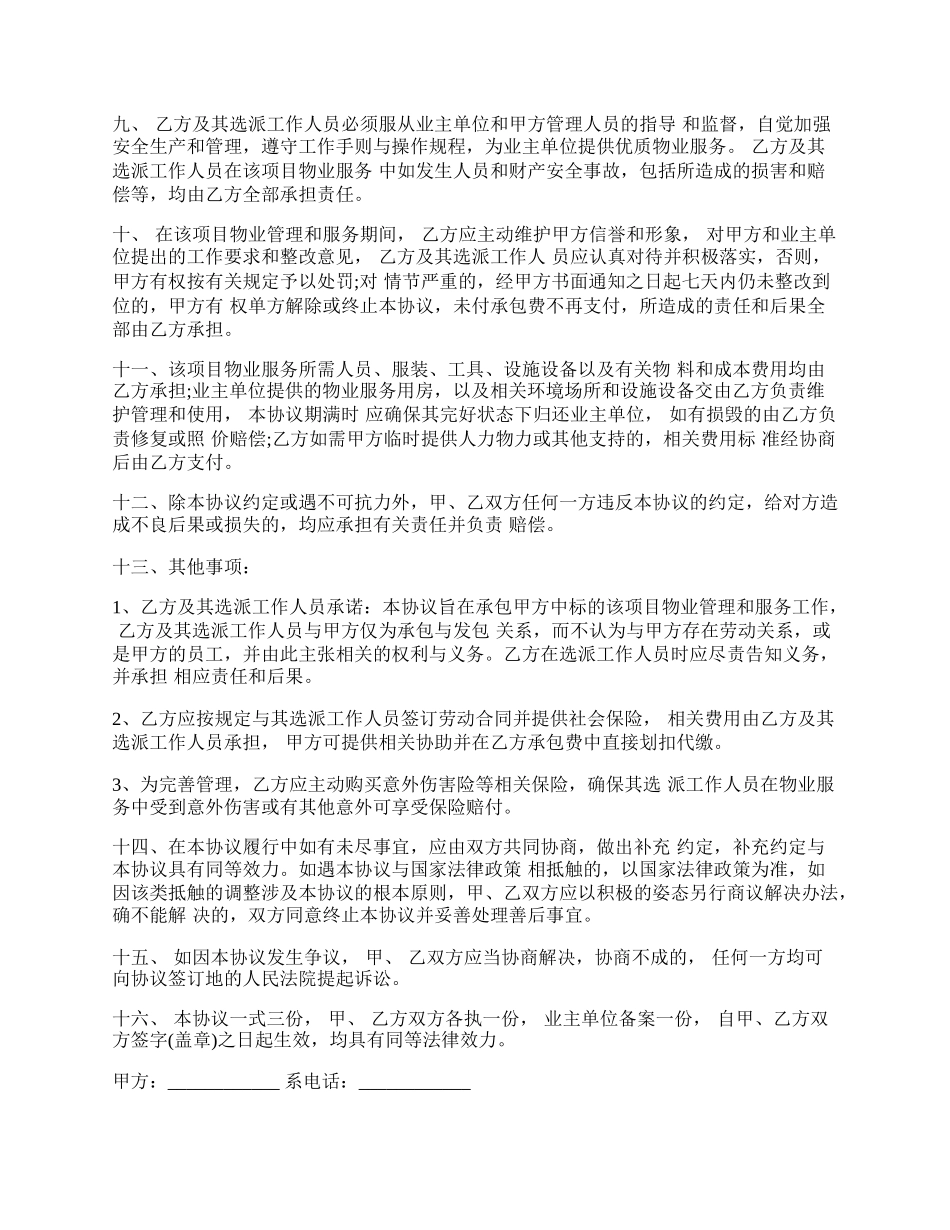 九、 乙方及其选派工作人员必须服从业主单位和甲方管理人员的指导 和监督，自觉加强安全生产和管理，遵守工作手则与操作规程，为业主单位提供优质物业服务。 乙方及其选派工作人员在该项目物业服务 中如发生人员和财产安全事故，包括所造成的损害和赔偿等，均由乙方全部承担责任。

十、 在该项目物业管理和服务期间， 乙方应主动维护甲方信誉和形象， 对甲方和业主单位提出的工作要求和整改意见， 乙方及其选派工作人 员应认真对待并积极落实，否则，甲方有权按有关规定予以处罚;对 情节严重的，经甲方书面通知之日起七天内仍未整改到位的，甲方有 权单方解除或终止本协议，未付承包费不再支付，所造成的责任和后果全部由乙方承担。

十一、该项目物业服务所需人员、服装、工具、设施设备以及有关物 料和成本费用均由乙方承担;业主单位提供的物业服务用房，以及相关环境场所和设施设备交由乙方负责维护管理和使用， 本协议期满时 应确保其完好状态下归还业主单位， 如有损毁的由乙方负责修复或照 价赔偿;乙方如需甲方临时提供人力物力或其他支持的，相关费用标 准经协商后由乙方支付。

十二、除本协议约定或遇不可抗力外，甲、乙双方任何一方违反本协议的约定，给对方造成不良后果或损失的，均应承担有关责任并负责 赔偿。

十三、其他事项：

1、乙方及其选派工作人员承诺：本协议旨在承包甲方中标的该项目物业管理和服务工作， 乙方及其选派工作人员与甲方仅为承包与发包 关系，而不认为与甲方存在劳动关系，或是甲方的员工，并由此主张相关的权利与义务。乙方在选派工作人员时应尽责告知义务，并承担 相应责任和后果。

2、乙方应按规定与其选派工作人员签订劳动合同并提供社会保险， 相关费用由乙方及其选派工作人员承担， 甲方可提供相关协助并在乙方承包费中直接划扣代缴。

3、为完善管理，乙方应主动购买意外伤害险等相关保险，确保其选 派工作人员在物业服务中受到意外伤害或有其他意外可享受保险赔付。

十四、在本协议履行中如有未尽事宜，应由双方共同协商，做出补充 约定，补充约定与本协议具有同等效力。如遇本协议与国家法律政策 相抵触的，以国家法律政策为准，如因该类抵触的调整涉及本协议的根本原则，甲、乙双方应以积极的姿态另行商议解决办法，确不能解 决的，双方同意终止本协议并妥善处理善后事宜。

十五、 如因本协议发生争议， 甲、 乙双方应当协商解决，协商不成的， 任何一方均可向协议签订地的人民法院提起诉讼。

十六、 本协议一式三份， 甲、 乙方双方各执一份， 业主单位备案一份， 自甲、乙方双方签字(盖章)之日起生效，均具有同等法律效力。

甲方：____________ 系电话：____________